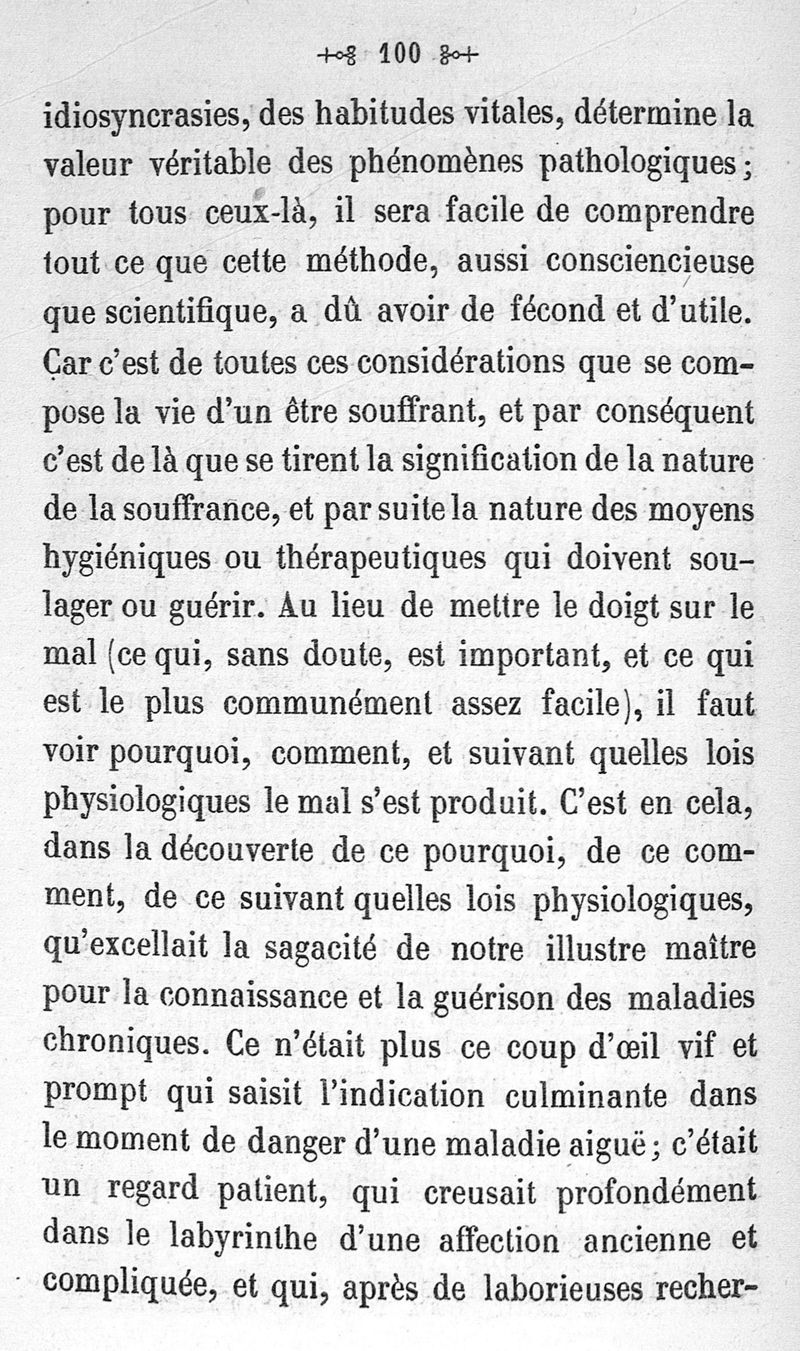 100

idiosyncrasies, des habitudes vitales, détermine la valeur véritable des phénomènes pathologiques; pour tous ceux-là, il sera facile de comprendre tout ce que cette méthode, aussi consciencieuse que scientifique, a dû avoir de fécond et d'utile. Car c'est de toutes ces considérations que se compose la vie d'un être souffrant, et par conséquent c'est de là que se tirent la signification de la nature de la souffrance, et par suite la nature des moyens hygiéniques ou thérapeutiques qui doivent soulager ou guérir. Au lieu de mettre le doigt sur le mal (ce qui, sans doute, est important, et ce qui est le plus communément assez facile), il faut voir pourquoi, comment, et suivant quelles lois physiologiques le mal s'est produit. C'est en cela, dans la découverte de ce pourquoi, de ce comment, de ce suivant quelles lois physiologiques, qu'excellait la sagacité de notre illustre maître pour la connaissance et la guérison des maladies chroniques. Ce n'était plus ce coup d'œil vif et prompt qui saisit l'indication culminante dans le moment de danger d'une maladie aiguë; c'était un regard patient, qui creusait profondément dans le labyrinthe d'une affection ancienne et compliquée, et qui, après de laborieuses recher-